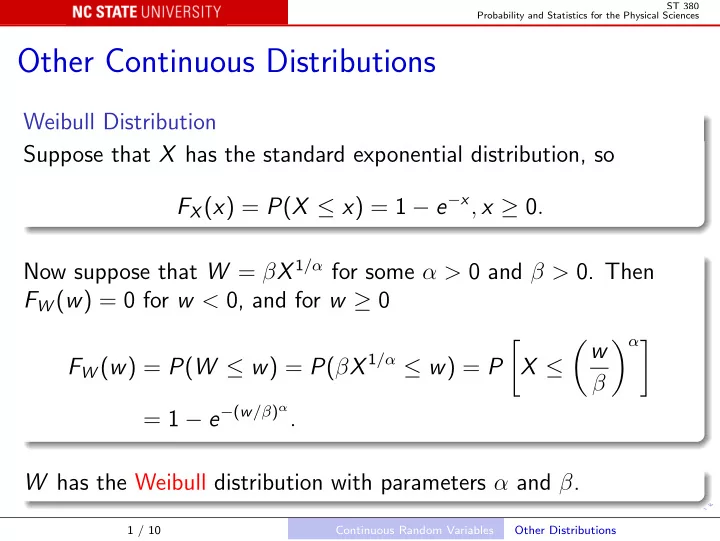 NC STATE UNIVERSITY

ST 380
Probability and Statistics for the Physical Sciences

Other Continuous Distributions

Weibull Distribution
Suppose that $X$ has the standard exponential distribution, so

$F_X(x) = P(X \leq x) = 1 - e^{-x}, x \geq 0.$

Now suppose that $W = \beta X^{1/\alpha}$ for some $\alpha > 0$ and $\beta > 0$. Then $F_W(w) = 0$ for $w < 0$, and for $w \geq 0$

$F_W(w) = P(W \leq w) = P(\beta X^{1/\alpha} \leq w) = P\left[X \leq \left(\frac{w}{\beta}\right)^{\alpha}\right]$
$= 1 - e^{-(w/\beta)^{\alpha}}.$

$W$ has the Weibull distribution with parameters $\alpha$ and $\beta$.

1 / 10

Continuous Random Variables

Other Distributions